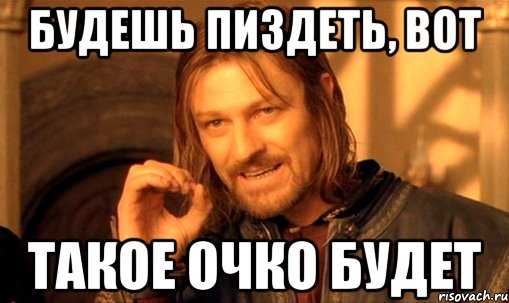 БУДЕШЬ ПИЗДЕТЬ, ВОТ

ТАКОЕ ОЧКО БУДЕТ

risovach.ru